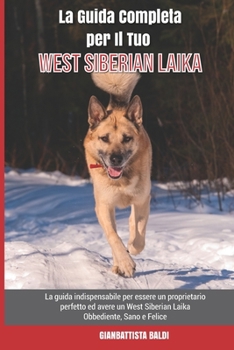 La Guida Completa per Il Tuo

WEST SIBERIAN LAIKA

La guida indispensabile per essere un proprietario perfetto ed avere un West Siberian Laika Obbediente, Sano e Felice

GIANBATTISTA BALDI